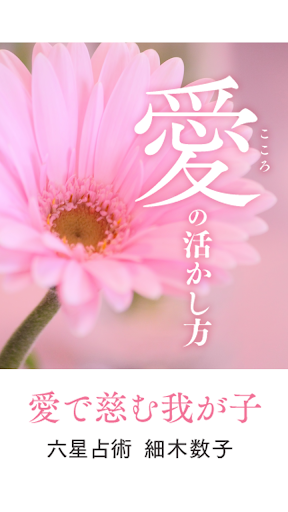 愛(こころ)の活かし方

愛で慈む我が子

六星占術 細木数子